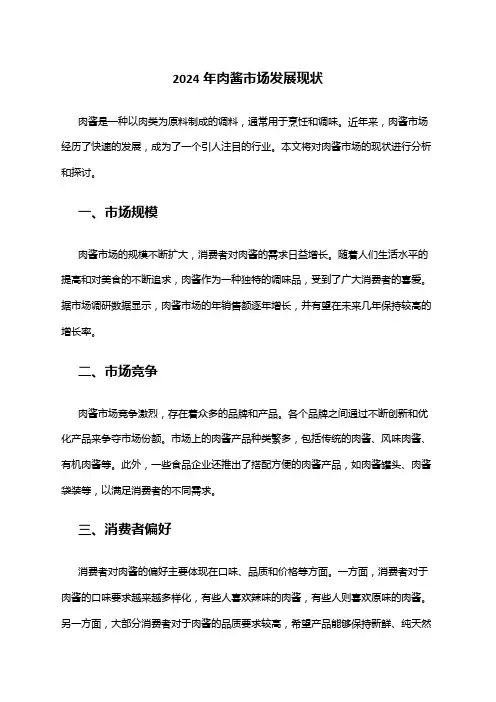 2024 年肉酱市场发展现状

肉酱是一种以肉类为原料制成的调料，通常用于烹饪和调味。近年来，肉酱市场经历了快速的发展，成为了一个引人注目的行业。本文将对肉酱市场的现状进行分析和探讨。

一、市场规模

肉酱市场的规模不断扩大，消费者对肉酱的需求日益增长。随着人们生活水平的提高和对美食的不断追求，肉酱作为一种独特的调味品，受到了广大消费者的喜爱。据市场调研数据显示，肉酱市场的年销售额逐年增长，并有望在未来几年保持较高的增长率。

二、市场竞争

肉酱市场竞争激烈，存在着众多的品牌和产品。各个品牌之间通过不断创新和优化产品来争夺市场份额。市场上的肉酱产品种类繁多，包括传统的肉酱、风味肉酱、有机肉酱等。此外，一些食品企业还推出了搭配方便的肉酱产品，如肉酱罐头、肉酱袋装等，以满足消费者的不同需求。

三、消费者偏好

消费者对肉酱的偏好主要体现在口味、品质和价格等方面。一方面，消费者对于肉酱的口味要求越来越多样化，有些人喜欢辣味的肉酱，有些人则喜欢原味的肉酱。另一方面，大部分消费者对于肉酱的品质要求较高，希望产品能够保持新鲜、纯天然